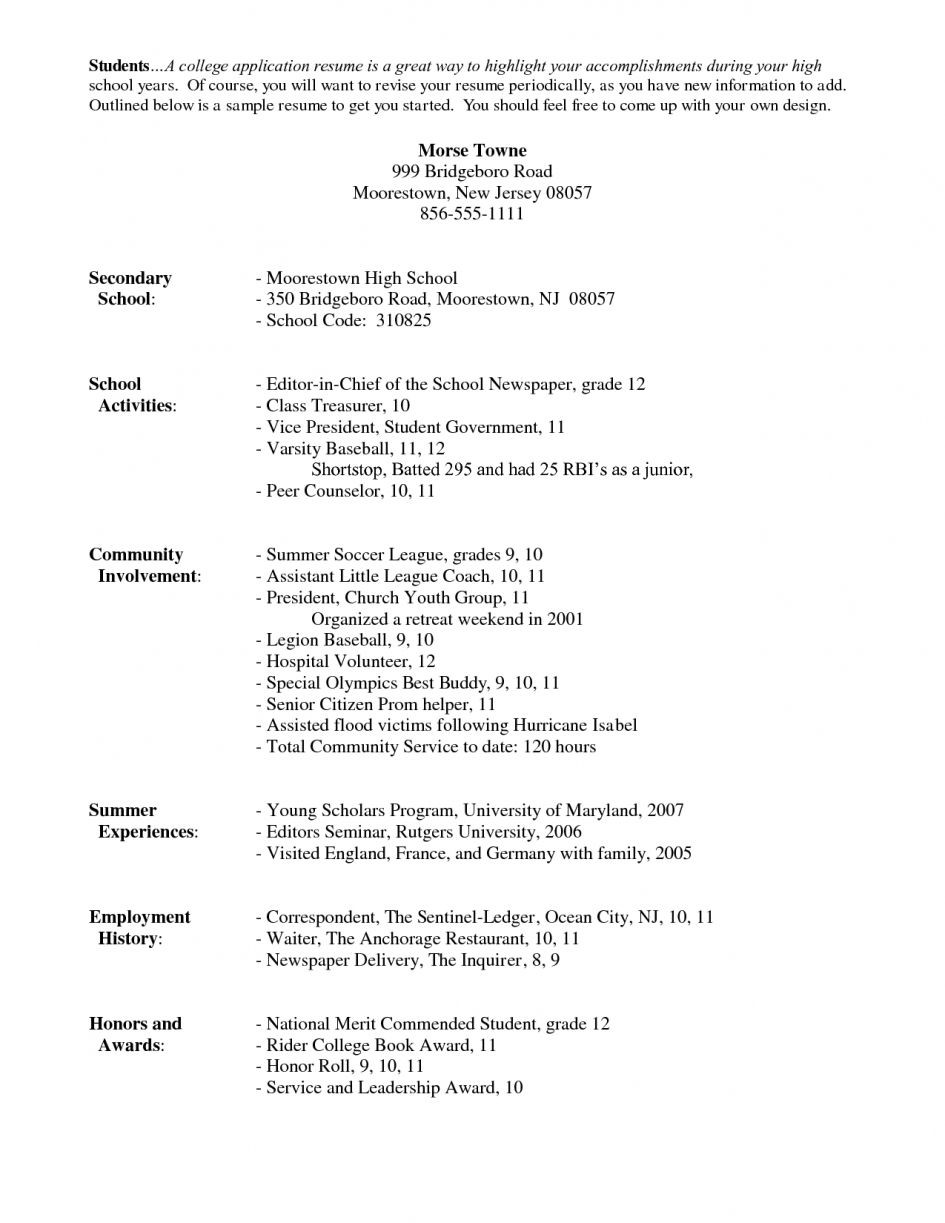 Students...A college application resume is a great way to highlight your accomplishments during your high school years. Of course, you will want to revise your resume periodically, as you have new information to add. Outlined below is a sample resume to get you started. You should feel free to come up with your own design.

Morse Towne
999 Bridgeboro Road
Moorestown, New Jersey 08057
856-555-1111

Secondary School:
- Moorestown High School
- 350 Bridgeboro Road, Moorestown, NJ 08057
- School Code: 310825

School Activities:
- Editor-in-Chief of the School Newspaper, grade 12
- Class Treasurer, 10
- Vice President, Student Government, 11
- Varsity Baseball, 11, 12
Shortstop, Batted 295 and had 25 RBI's as a junior,
- Peer Counselor, 10, 11

Community Involvement:
- Summer Soccer League, grades 9, 10
- Assistant Little League Coach, 10, 11
- President, Church Youth Group, 11
Organized a retreat weekend in 2001
- Legion Baseball, 9, 10
- Hospital Volunteer, 12
- Special Olympics Best Buddy, 9, 10, 11
- Senior Citizen Prom helper, 11
- Assisted flood victims following Hurricane Isabel
- Total Community Service to date: 120 hours

Summer Experiences:
- Young Scholars Program, University of Maryland, 2007
- Editors Seminar, Rutgers University, 2006
- Visited England, France, and Germany with family, 2005

Employment History:
- Correspondent, The Sentinel-Ledger, Ocean City, NJ, 10, 11
- Waiter, The Anchorage Restaurant, 10, 11
- Newspaper Delivery, The Inquirer, 8, 9

Honors and Awards:
- National Merit Commended Student, grade 12
- Rider College Book Award, 11
- Honor Roll, 9, 10, 11
- Service and Leadership Award, 10